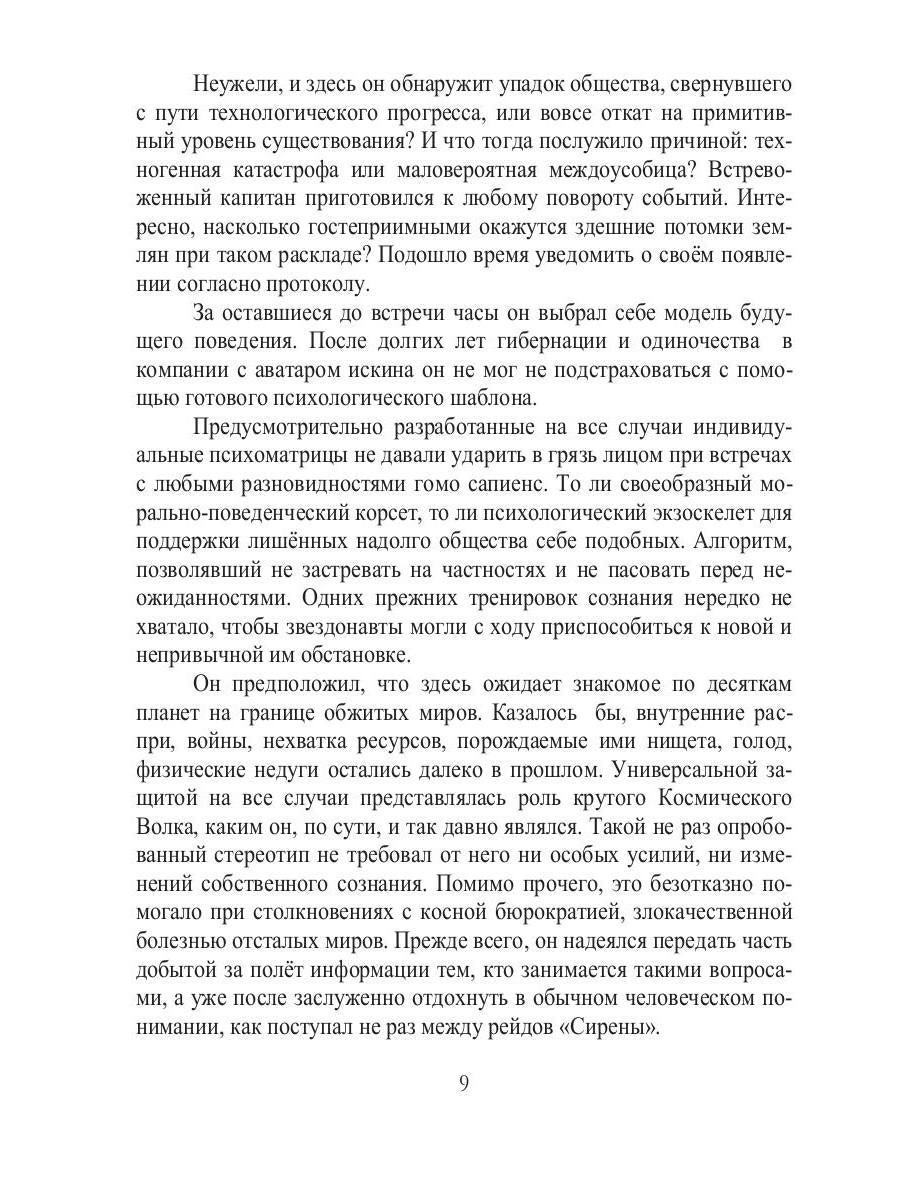 Неужели, и здесь он обнаружит упадок общества, свернувшего с пути технологического прогресса, или вовсе откат на примитивный уровень существования? И что тогда послужило причиной: техногенная катастрофа или маловероятная междоусобица? Встревоженный капитан приготовился к любому повороту событий. Интересно, насколько гостеприимными окажутся здешние потомки землян при таком раскладе? Подошло время уведомить о своём появлении согласно протоколу.

За оставшиеся до встречи часы он выбрал себе модель будущего поведения. После долгих лет гибернации и одиночества в компании с аватаром искина он не мог не подстраховаться с помощью готового психологического шаблона.

Предусмотрительно разработанные на все случаи индивидуальные психоматрицы не давали ударить в грязь лицом при встречах с любыми разновидностями гомо сапиенс. То ли своеобразный морально-поведенческий корсет, то ли психологический экзоскелет для поддержки лишённых надолго общества себе подобных. Алгоритм, позволявший не застревать на частностях и не пасовать перед неожиданностями. Одних прежних тренировок сознания нередко не хватало, чтобы звездонавты могли с ходу приспособиться к новой и непривычной им обстановке.

Он предположил, что здесь ожидает знакомое по десяткам планет на границе обжитых миров. Казалось бы, внутренние распри, войны, нехватка ресурсов, порождаемые ими нищета, голод, физические недуги остались далеко в прошлом. Универсальной защитой на все случаи представлялась роль крутого Космического Волка, каким он, по сути, и так давно являлся. Такой не раз опробованный стереотип не требовал от него ни особых усилий, ни изменений собственного сознания. Помимо прочего, это безотказно помогало при столкновениях с косной бюрократией, злокачественной болезнью отсталых миров. Прежде всего, он надеялся передать часть добытой за полёт информации тем, кто занимается такими вопросами, а уже после заслуженно отдохнуть в обычном человеческом понимании, как поступал не раз между рейдов «Сирены».

9